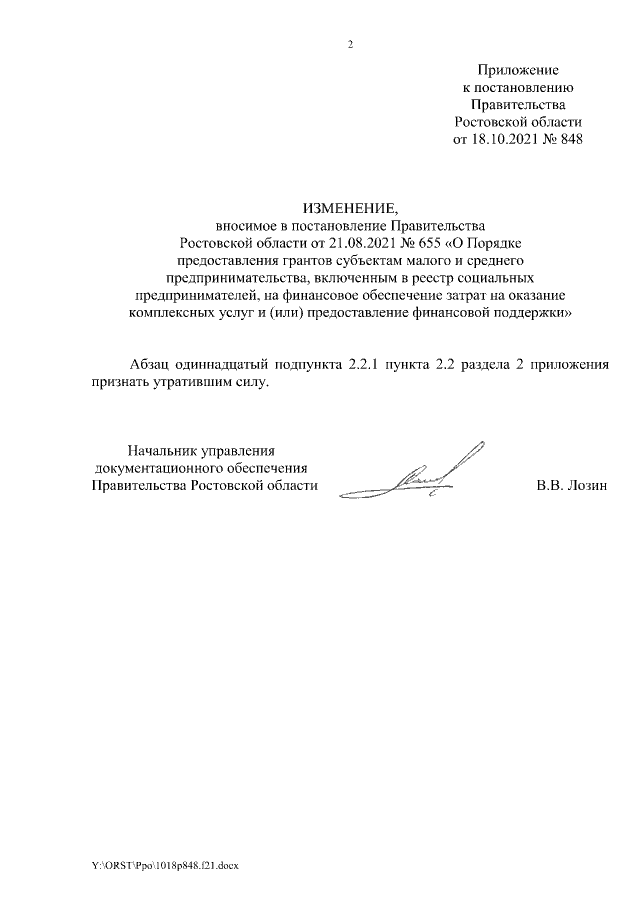 2

Приложение
к постановлению
Правительства
Ростовской области
от 18.10.2021 № 848

ИЗМЕНЕНИЕ,
вносимое в постановление Правительства Ростовской области от 21.08.2021 № 655 «О Порядке предоставления грантов субъектам малого и среднего предпринимательства, включенным в реестр социальных предпринимателей, на финансовое обеспечение затрат на оказание комплексных услуг и (или) предоставление финансовой поддержки»

Абзац одиннадцатый подпункта 2.2.1 пункта 2.2 раздела 2 приложения признать утратившим силу.

Начальник управления
документационного обеспечения
Правительства Ростовской области

В.В. Лозин

Y:\ORST\Ppo\1018p848.f21.docx